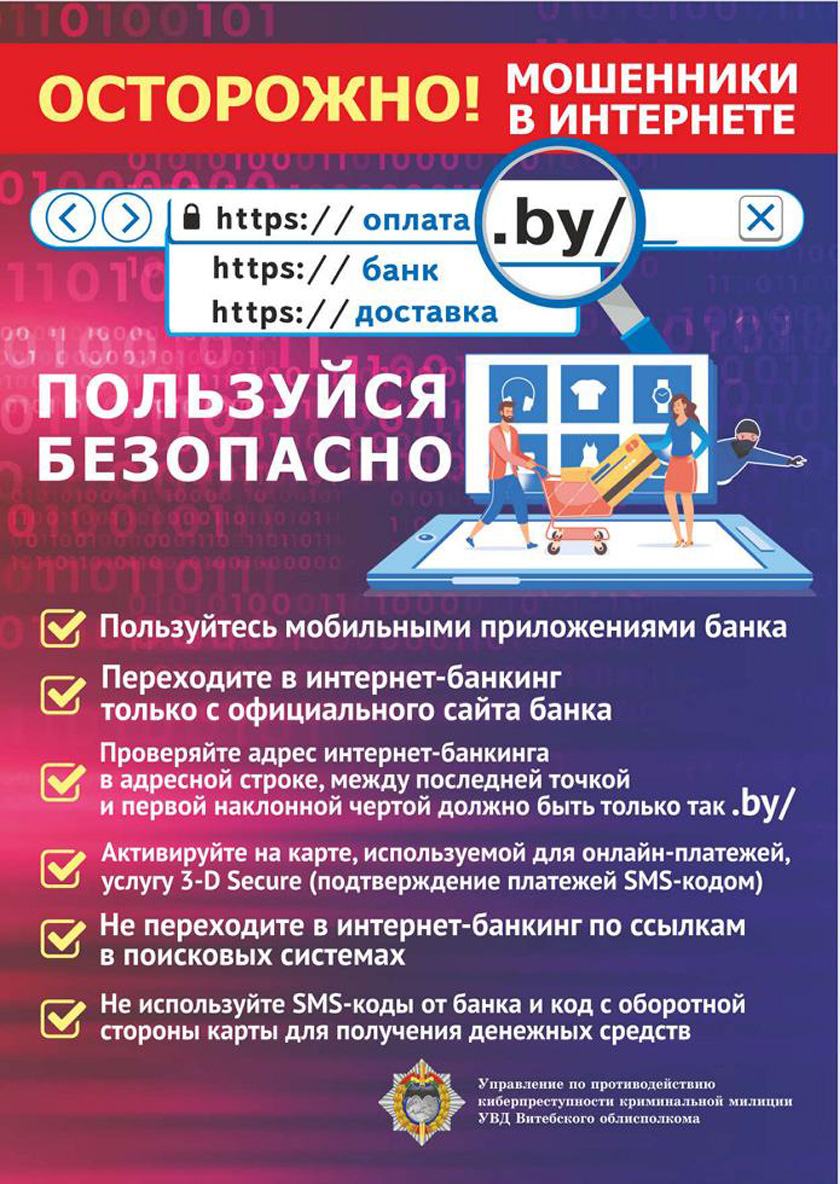 ОСТОРОЖНО! МОШЕННИКИ В ИНТЕРНЕТЕ

https:// оплата .by/
https:// банк
https:// доставка

ПОЛЬЗУЙСЯ БЕЗОПАСНО

☑ Пользуйтесь мобильными приложениями банка

☑ Переходите в интернет-банкинг только с официального сайта банка

☑ Проверяйте адрес интернет-банкинга в адресной строке, между последней точкой и первой наклонной чертой должно быть только так .by/

☑ Активируйте на карте, используемой для онлайн-платежей, услугу 3-D Secure (подтверждение платежей SMS-кодом)

☑ Не переходите в интернет-банкинг по ссылкам в поисковых системах

☑ Не используйте SMS-коды от банка и код с оборотной стороны карты для получения денежных средств

Управление по противодействию киберпреступности криминальной милиции УВД Витебского облисполкома